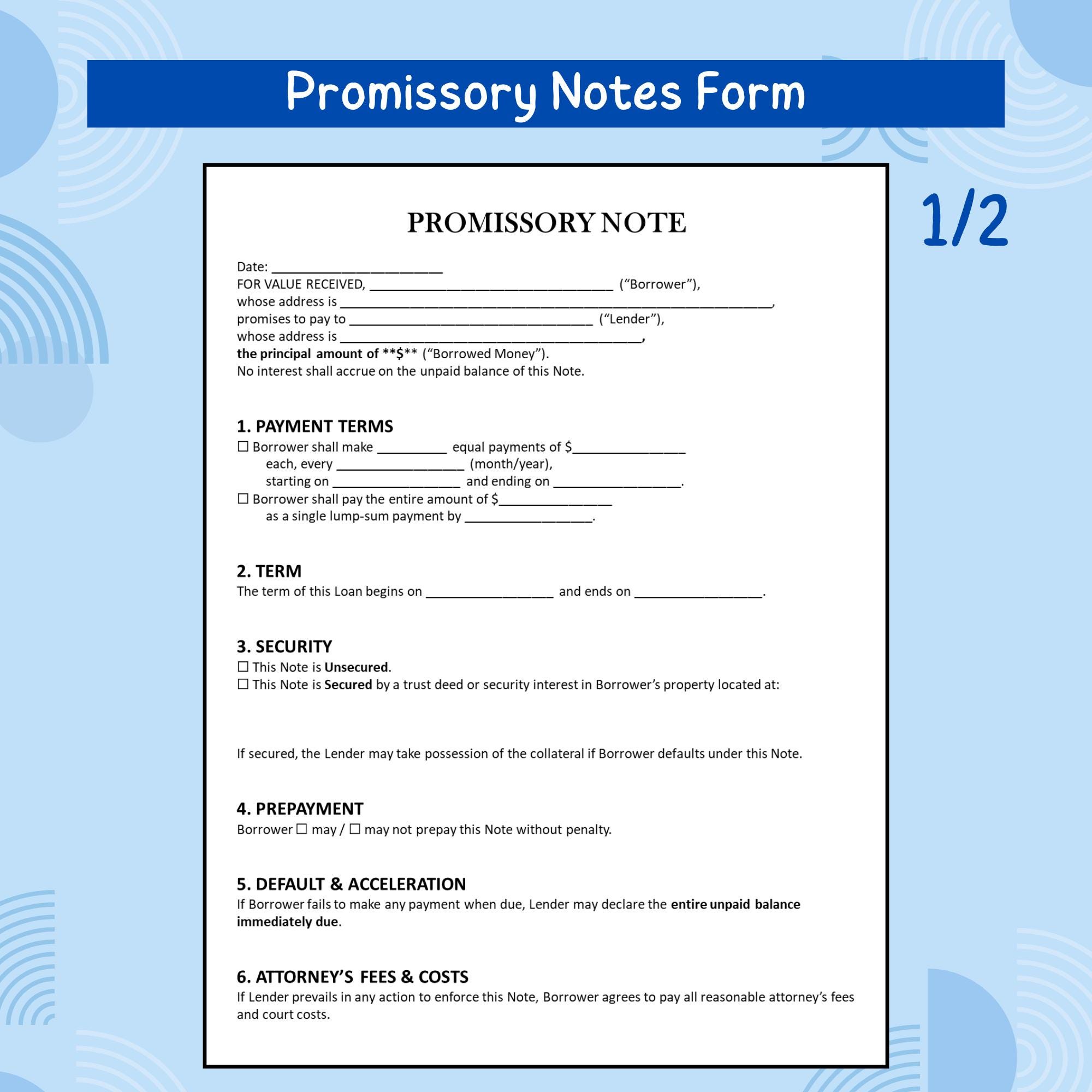 Promissory Notes Form

1/2

PROMISSORY NOTE

Date: ____
FOR VALUE RECEIVED, ____ ("Borrower"),
whose address is ____,
promises to pay to ____ ("Lender"),
whose address is ____,
the principal amount of **$** ("Borrowed Money").
No interest shall accrue on the unpaid balance of this Note.

1. PAYMENT TERMS
☐ Borrower shall make ____ equal payments of $____
each, every ____ (month/year),
starting on ____ and ending on ____.
☐ Borrower shall pay the entire amount of $____
as a single lump-sum payment by ____.

2. TERM
The term of this Loan begins on ____ and ends on ____.

3. SECURITY
☐ This Note is Unsecured.
☐ This Note is Secured by a trust deed or security interest in Borrower's property located at:

If secured, the Lender may take possession of the collateral if Borrower defaults under this Note.

4. PREPAYMENT
Borrower ☐ may / ☐ may not prepay this Note without penalty.

5. DEFAULT & ACCELERATION
If Borrower fails to make any payment when due, Lender may declare the entire unpaid balance immediately due.

6. ATTORNEY'S FEES & COSTS
If Lender prevails in any action to enforce this Note, Borrower agrees to pay all reasonable attorney's fees and court costs.